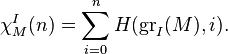 $\chi_M^I(n) = \sum_{i=0}^{n} H(\mathrm{gr}_I(M), i).$